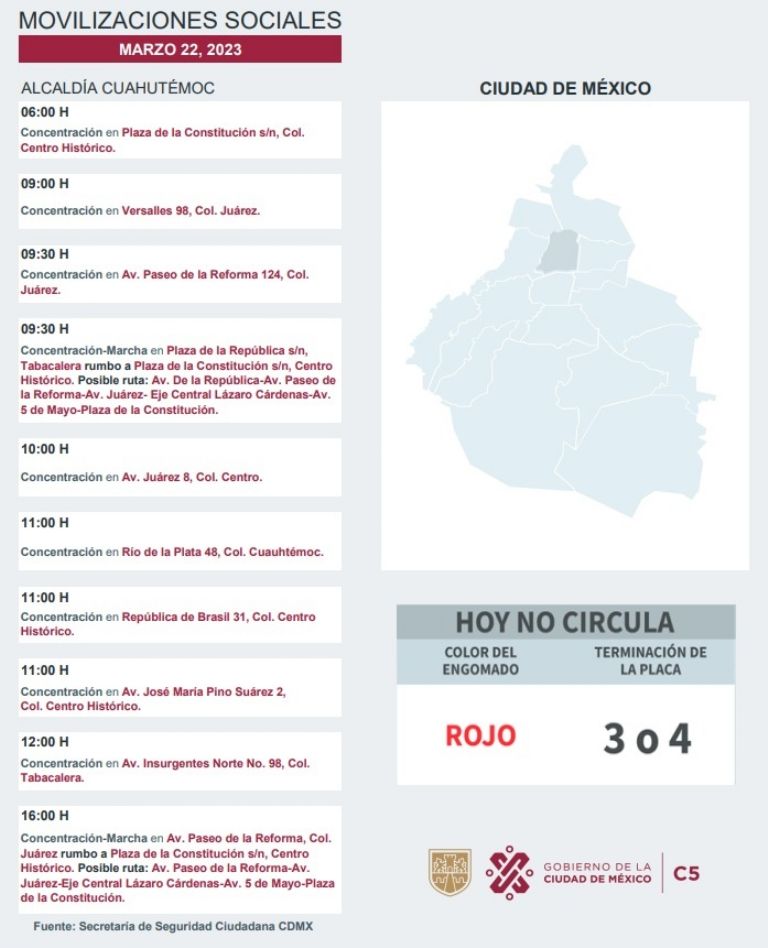 MOVILIZACIONES SOCIALES

MARZO 22, 2023

ALCALDÍA CUAHUTÉMOC

06:00 H
Concentración en Plaza de la Constitución s/n, Col. Centro Histórico.

09:00 H
Concentración en Versalles 98, Col. Juárez.

09:30 H
Concentración en Av. Paseo de la Reforma 124, Col. Juárez.

09:30 H
Concentración-Marcha en Plaza de la República s/n, Tabacalera rumbo a Plaza de la Constitución s/n, Centro Histórico. Posible ruta: Av. De la República-Av. Paseo de la Reforma-Av. Juárez- Eje Central Lázaro Cárdenas-Av. 5 de Mayo-Plaza de la Constitución.

10:00 H
Concentración en Av. Juárez 8, Col. Centro.

11:00 H
Concentración en Río de la Plata 48, Col. Cuauhtémoc.

11:00 H
Concentración en República de Brasil 31, Col. Centro Histórico.

11:00 H
Concentración en Av. José María Pino Suárez 2, Col. Centro Histórico.

12:00 H
Concentración en Av. Insurgentes Norte No. 98, Col. Tabacalera.

16:00 H
Concentración-Marcha en Av. Paseo de la Reforma, Col. Juárez rumbo a Plaza de la Constitución s/n, Centro Histórico. Posible ruta: Av. Paseo de la Reforma-Av. Juárez-Eje Central Lázaro Cárdenas-Av. 5 de Mayo-Plaza de la Constitución.

Fuente: Secretaría de Seguridad Ciudadana CDMX

CIUDAD DE MÉXICO

HOY NO CIRCULA

| COLOR DEL ENGOMADO | TERMINACIÓN DE LA PLACA |
|---|---|
| ROJO | 3 o 4 |

GOBIERNO DE LA CIUDAD DE MÉXICO
C5